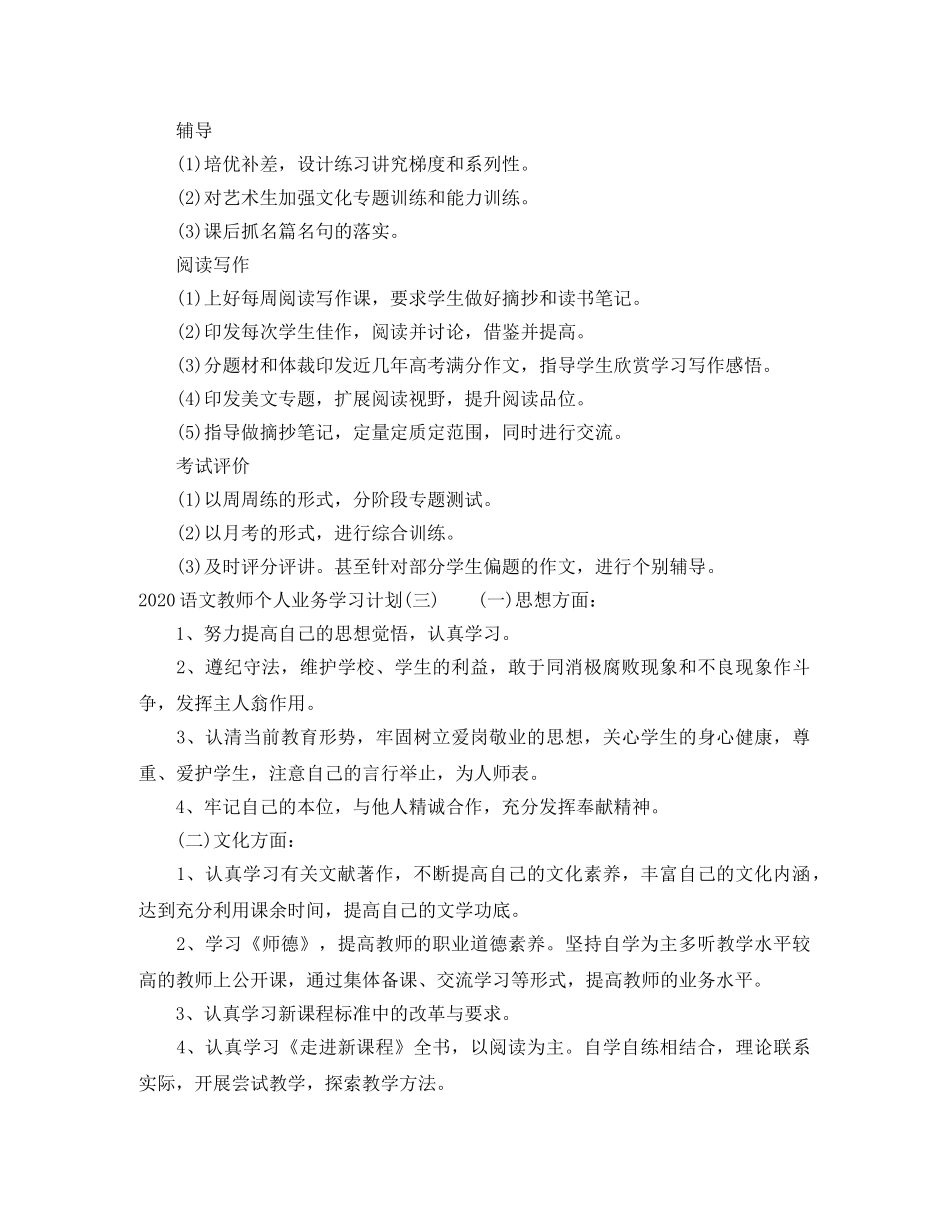 辅导

(1)培优补差，设计练习讲究梯度和系列性。

(2)对艺术生加强文化专题训练和能力训练。

(3)课后抓名篇名句的落实。

阅读写作

(1)上好每周阅读写作课，要求学生做好摘抄和读书笔记。

(2)印发每次学生佳作，阅读并讨论，借鉴并提高。

(3)分题材和体裁印发近几年高考满分作文，指导学生欣赏学习写作感悟。

(4)印发美文专题，扩展阅读视野，提升阅读品位。

(5)指导做摘抄笔记，定量定质定范围，同时进行交流。

考试评价

(1)以周周练的形式，分阶段专题测试。

(2)以月考的形式，进行综合训练。

(3)及时评分评讲。甚至针对部分学生偏题的作文，进行个别辅导。

2020语文教师个人业务学习计划(三)　(一)思想方面：

1、努力提高自己的思想觉悟，认真学习。

2、遵纪守法，维护学校、学生的利益，敢于同消极腐败现象和不良现象作斗争，发挥主人翁作用。

3、认清当前教育形势，牢固树立爱岗敬业的思想，关心学生的身心健康，尊重、爱护学生，注意自己的言行举止，为人师表。

4、牢记自己的本位，与他人精诚合作，充分发挥奉献精神。

(二)文化方面：

1、认真学习有关文献著作，不断提高自己的文化素养，丰富自己的文化内涵，达到充分利用课余时间，提高自己的文学功底。

2、学习《师德》，提高教师的职业道德素养。坚持自学为主多听教学水平较高的教师上公开课，通过集体备课、交流学习等形式，提高教师的业务水平。

3、认真学习新课程标准中的改革与要求。

4、认真学习《走进新课程》全书，以阅读为主。自学自练相结合，理论联系实际，开展尝试教学，探索教学方法。